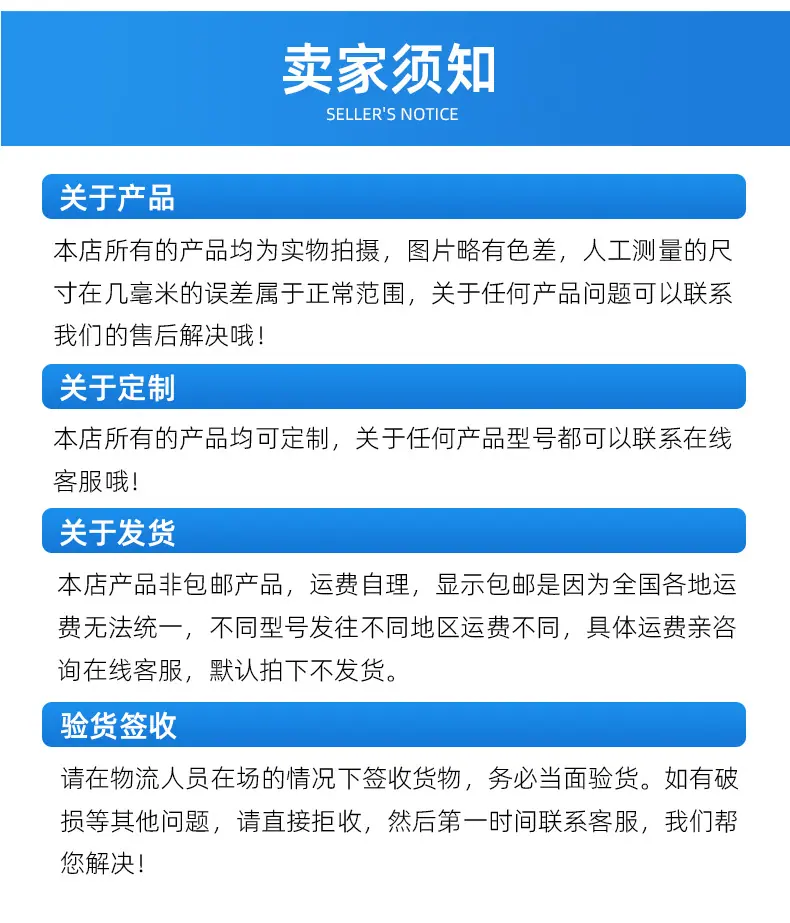 卖家须知
SELLER'S NOTICE

关于产品

本店所有的产品均为实物拍摄，图片略有色差，人工测量的尺寸在几毫米的误差属于正常范围，关于任何产品问题可以联系我们的售后解决哦！

关于定制

本店所有的产品均可定制，关于任何产品型号都可以联系在线客服哦！

关于发货

本店产品非包邮产品，运费自理，显示包邮是因为全国各地运费无法统一，不同型号发往不同地区运费不同，具体运费亲咨询在线客服，默认拍下不发货。

验货签收

请在物流人员在场的情况下签收货物，务必当面验货。如有破损等其他问题，请直接拒收，然后第一时间联系客服，我们帮您解决！